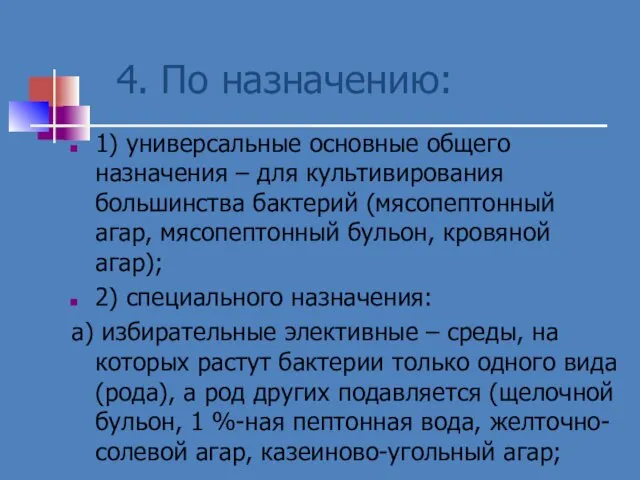 4. По назначению:

1) универсальные основные общего назначения – для культивирования большинства бактерий (мясопептонный агар, мясопептонный бульон, кровяной агар);

2) специального назначения:

а) избирательные элективные – среды, на которых растут бактерии только одного вида (рода), а род других подавляется (щелочной бульон, 1 %-ная пептонная вода, желточно-солевой агар, казеиново-угольный агар;